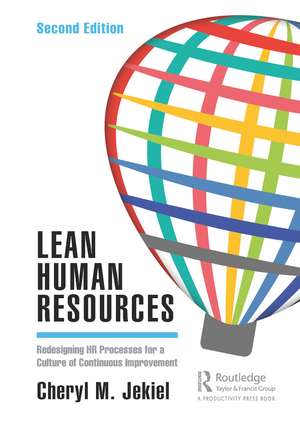 Second Edition

LEAN HUMAN RESOURCES

Redesigning HR Processes for a Culture of Continuous Improvement

Cheryl M. Jekiel

Routledge
Taylor & Francis Group
A PRODUCTIVITY PRESS BOOK